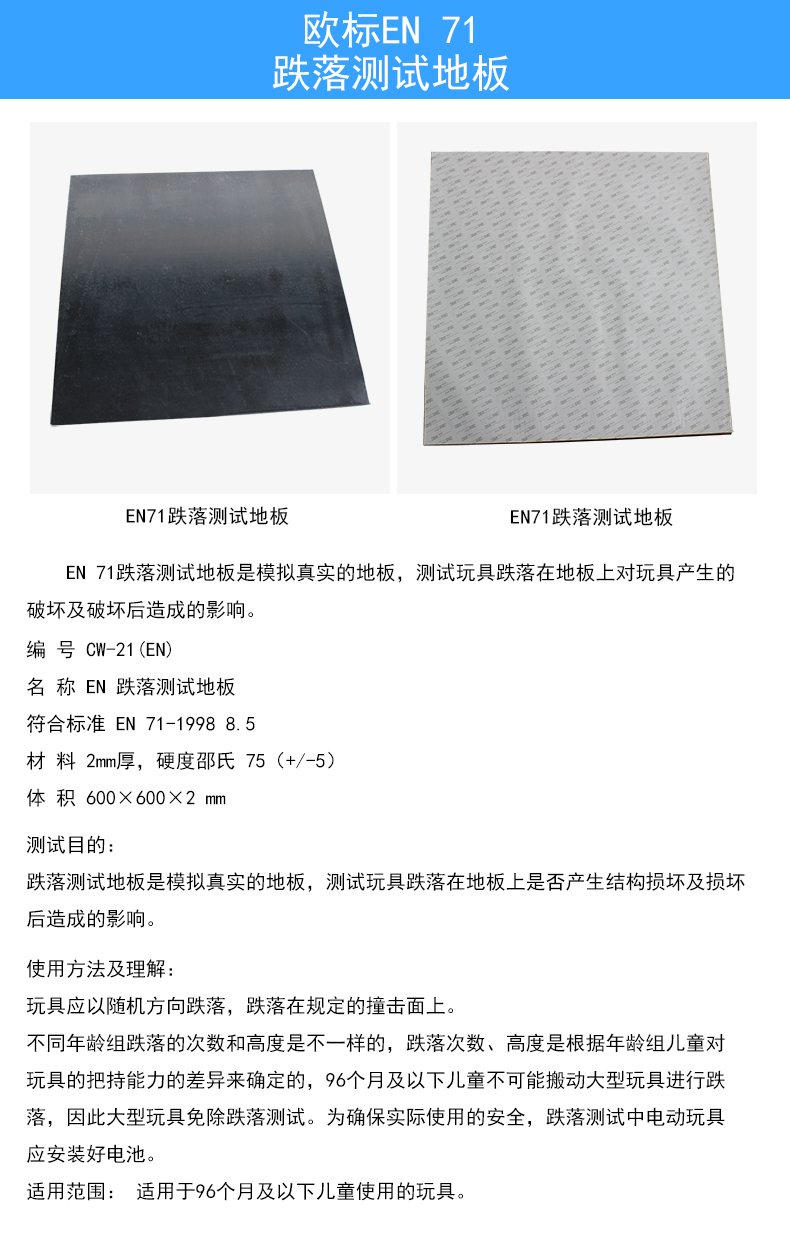 欧标EN 71
跌落测试地板

EN71跌落测试地板

EN71跌落测试地板

EN 71跌落测试地板是模拟真实的地板，测试玩具跌落在地板上对玩具产生的破坏及破坏后造成的影响。

编 号 CW-21(EN)
名 称 EN 跌落测试地板
符合标准 EN 71-1998 8.5
材 料 2mm厚，硬度邵氏 75（+/-5）
体 积 600×600×2 mm

测试目的：
跌落测试地板是模拟真实的地板，测试玩具跌落在地板上是否产生结构损坏及损坏后造成的影响。

使用方法及理解：
玩具应以随机方向跌落，跌落在规定的撞击面上。
不同年龄组跌落的次数和高度是不一样的，跌落次数、高度是根据年龄组儿童对玩具的把持能力的差异来确定的，96个月及以下儿童不可能搬动大型玩具进行跌落，因此大型玩具免除跌落测试。为确保实际使用的安全，跌落测试中电动玩具应安装好电池。
适用范围： 适用于96个月及以下儿童使用的玩具。